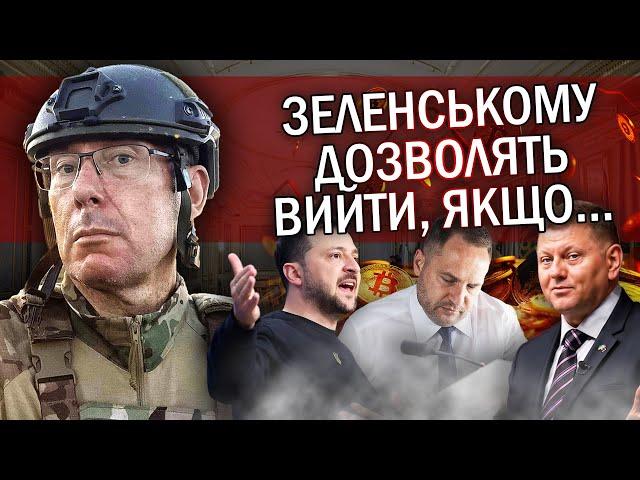 ЗЕЛЕНСЬКОМУ ДОЗВОЛЯТЬ ВИЙТИ, ЯКЩО...